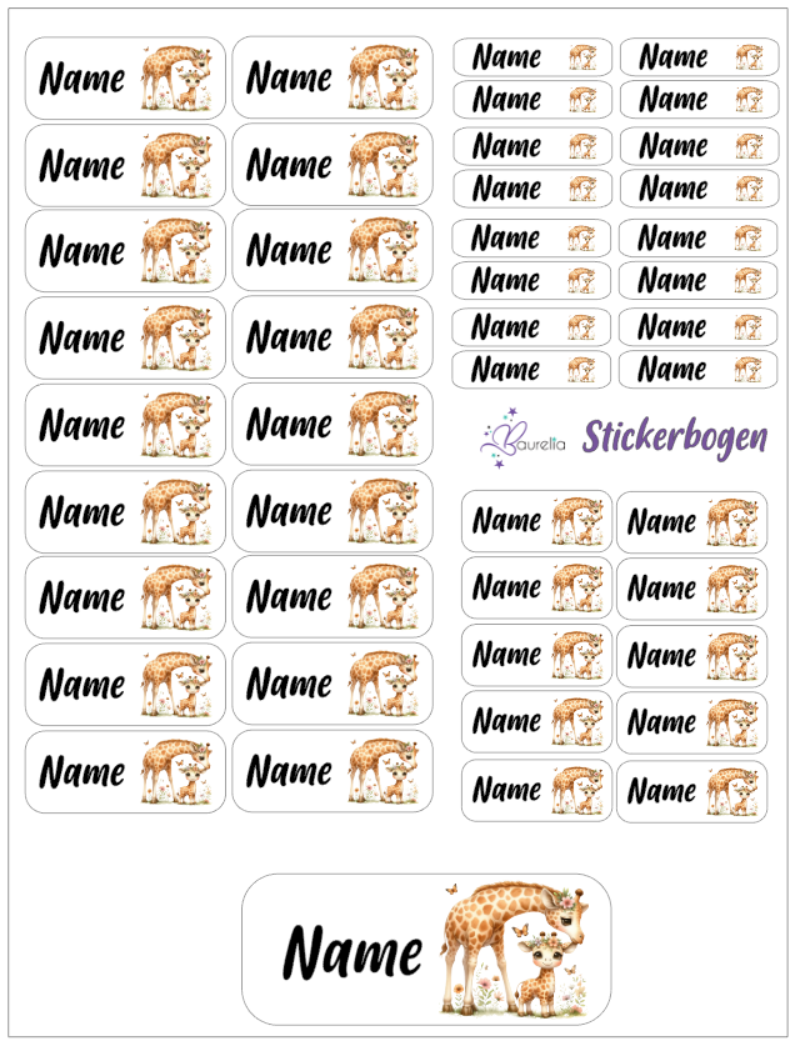 Name Name
Name Name
Name Name
Name Name
Name Name
Name Name
Name Name
Name Name
Name Name

Name Name
Name Name
Name Name
Name Name
Name Name
Name Name
Name Name
Name Name

Baurelia Stickerbogen

Name Name
Name Name
Name Name
Name Name
Name Name

Name